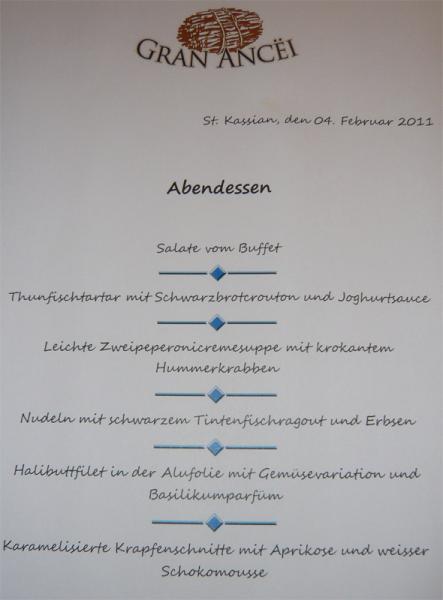 GRAN ANCËI

St. Kassian, den 04. Februar 2011

Abendessen

Salate vom Buffet

Thunfischtartar mit Schwarzbrotcrouton und Joghurtsauce

Leichte Zweipeperonicremesuppe mit krokantem Hummerkrabben

Nudeln mit schwarzem Tintenfischragout und Erbsen

Halibuttfilet in der Alufolie mit Gemüsevariation und Basilikumparfüm

Karamelisierte Krapfenschnitte mit Aprikose und weisser Schokomousse